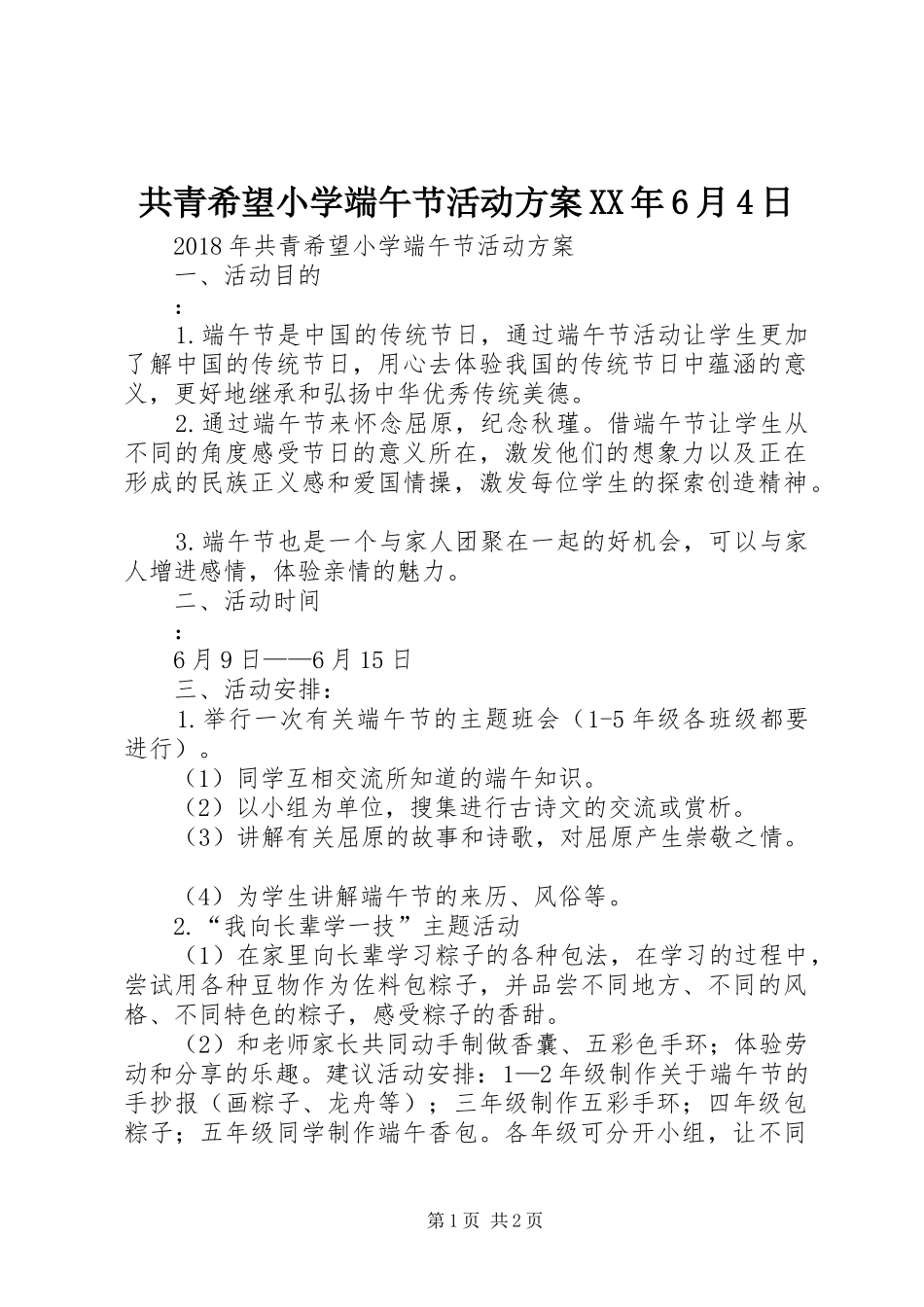 共青希望小学端午节活动方案XX年6月4日

2018年共青希望小学端午节活动方案

一、活动目的

：

1.端午节是中国的传统节日，通过端午节活动让学生更加了解中国的传统节日，用心去体验我国的传统节日中蕴涵的意义，更好地继承和弘扬中华优秀传统美德。

2.通过端午节来怀念屈原，纪念秋瑾。借端午节让学生从不同的角度感受节日的意义所在，激发他们的想象力以及正在形成的民族正义感和爱国情操，激发每位学生的探索创造精神。

3.端午节也是一个与家人团聚在一起的好机会，可以与家人增进感情，体验亲情的魅力。

二、活动时间

：

6月9日——6月15日

三、活动安排：

1.举行一次有关端午节的主题班会（1-5年级各班级都要进行）。

（1）同学互相交流所知道的端午知识。

（2）以小组为单位，搜集进行古诗文的交流或赏析。

（3）讲解有关屈原的故事和诗歌，对屈原产生崇敬之情。

（4）为学生讲解端午节的来历、风俗等。

2.“我向长辈学一技”主题活动

（1）在家里向长辈学习粽子的各种包法，在学习的过程中，尝试用各种豆物作为佐料包粽子，并品尝不同地方、不同的风格、不同特色的粽子，感受粽子的香甜。

（2）和老师家长共同动手制做香囊、五彩色手环；体验劳动和分享的乐趣。建议活动安排：1—2年级制作关于端午节的手抄报（画粽子、龙舟等）；三年级制作五彩手环；四年级包粽子；五年级同学制作端午香包。各年级可分开小组，让不同

第1页 共2页